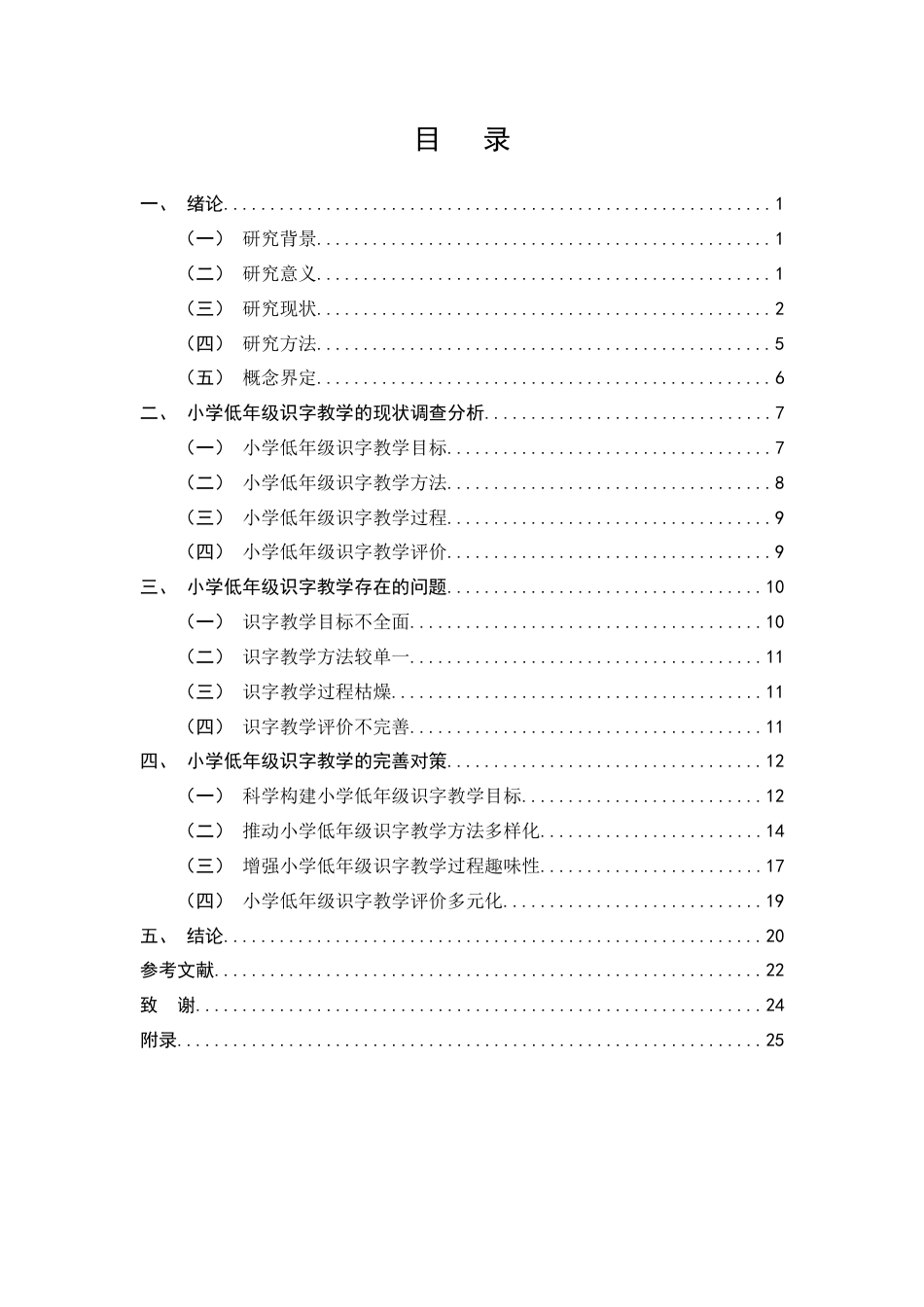 目 录

一、 绪论 1
（一） 研究背景 1
（二） 研究意义 1
（三） 研究现状 2
（四） 研究方法 5
（五） 概念界定 6
二、 小学低年级识字教学的现状调查分析 7
（一） 小学低年级识字教学目标 7
（二） 小学低年级识字教学方法 8
（三） 小学低年级识字教学过程 9
（四） 小学低年级识字教学评价 9
三、 小学低年级识字教学存在的问题 10
（一） 识字教学目标不全面 10
（二） 识字教学方法较单一 11
（三） 识字教学过程枯燥 11
（四） 识字教学评价不完善 11
四、 小学低年级识字教学的完善对策 12
（一） 科学构建小学低年级识字教学目标 12
（二） 推动小学低年级识字教学方法多样化 14
（三） 增强小学低年级识字教学过程趣味性 17
（四） 小学低年级识字教学评价多元化 19
五、 结论 20
参考文献 22
致 谢 24
附录 25